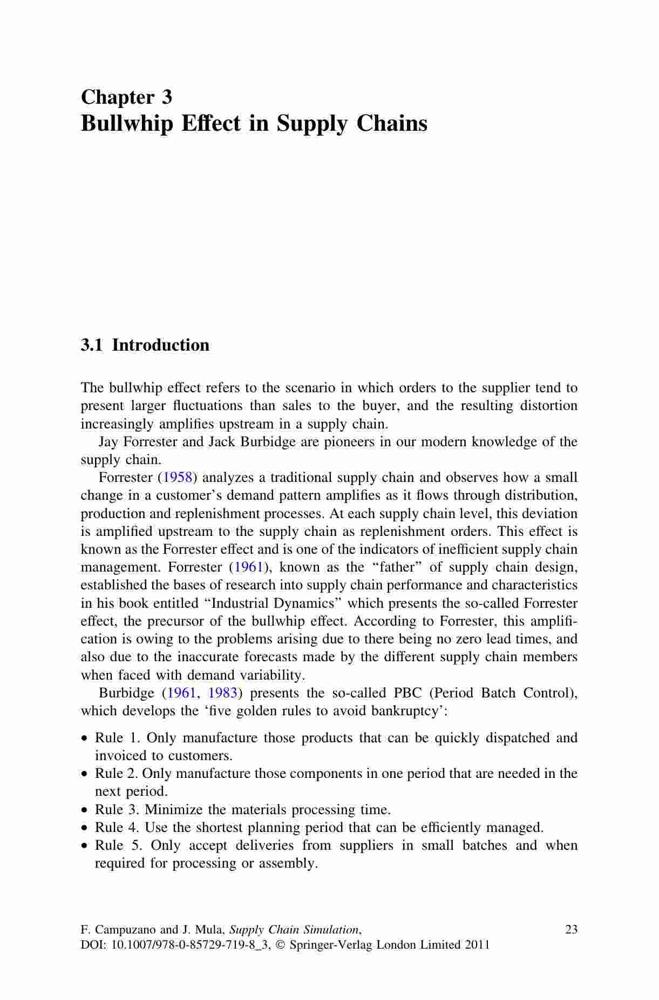 Chapter 3
Bullwhip Effect in Supply Chains

3.1 Introduction

The bullwhip effect refers to the scenario in which orders to the supplier tend to present larger fluctuations than sales to the buyer, and the resulting distortion increasingly amplifies upstream in a supply chain.

Jay Forrester and Jack Burbidge are pioneers in our modern knowledge of the supply chain.

Forrester (1958) analyzes a traditional supply chain and observes how a small change in a customer's demand pattern amplifies as it flows through distribution, production and replenishment processes. At each supply chain level, this deviation is amplified upstream to the supply chain as replenishment orders. This effect is known as the Forrester effect and is one of the indicators of inefficient supply chain management. Forrester (1961), known as the "father" of supply chain design, established the bases of research into supply chain performance and characteristics in his book entitled "Industrial Dynamics" which presents the so-called Forrester effect, the precursor of the bullwhip effect. According to Forrester, this amplification is owing to the problems arising due to there being no zero lead times, and also due to the inaccurate forecasts made by the different supply chain members when faced with demand variability.

Burbidge (1961, 1983) presents the so-called PBC (Period Batch Control), which develops the 'five golden rules to avoid bankruptcy':

• Rule 1. Only manufacture those products that can be quickly dispatched and invoiced to customers.
• Rule 2. Only manufacture those components in one period that are needed in the next period.
• Rule 3. Minimize the materials processing time.
• Rule 4. Use the shortest planning period that can be efficiently managed.
• Rule 5. Only accept deliveries from suppliers in small batches and when required for processing or assembly.

F. Campuzano and J. Mula, Supply Chain Simulation, DOI: 10.1007/978-0-85729-719-8_3, © Springer-Verlag London Limited 2011

23